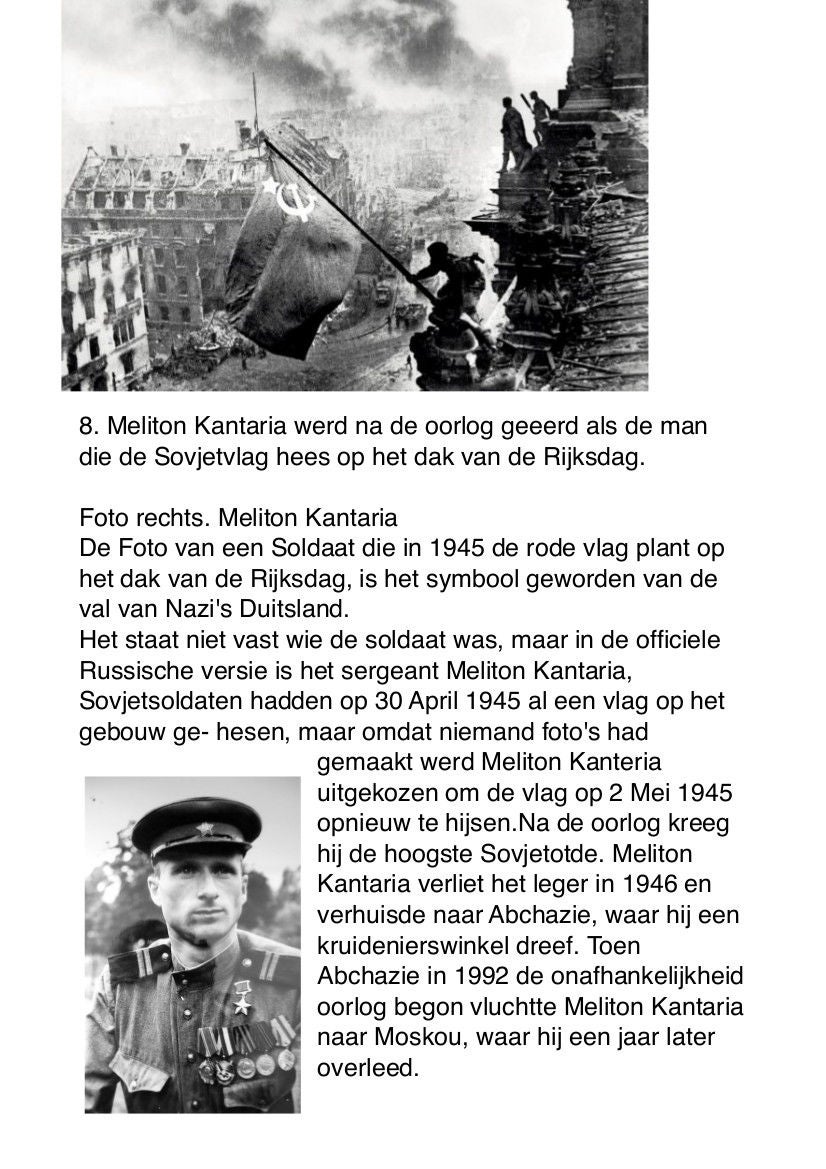 8. Meliton Kantaria werd na de oorlog geeerd als de man die de Sovjetvlag hees op het dak van de Rijksdag.

Foto rechts. Meliton Kantaria
De Foto van een Soldaat die in 1945 de rode vlag plant op het dak van de Rijksdag, is het symbool geworden van de val van Nazi's Duitsland.
Het staat niet vast wie de soldaat was, maar in de officiele Russische versie is het sergeant Meliton Kantaria, Sovjetsoldaten hadden op 30 April 1945 al een vlag op het gebouw ge- hesen, maar omdat niemand foto's had gemaakt werd Meliton Kanteria uitgekozen om de vlag op 2 Mei 1945 opnieuw te hijsen.Na de oorlog kreeg hij de hoogste Sovjetotde. Meliton Kantaria verliet het leger in 1946 en verhuisde naar Abchazie, waar hij een kruidenierswinkel dreef. Toen Abchazie in 1992 de onafhankelijkheid oorlog begon vluchtte Meliton Kantaria naar Moskou, waar hij een jaar later overleed.